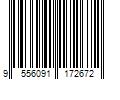 9 556091 172672